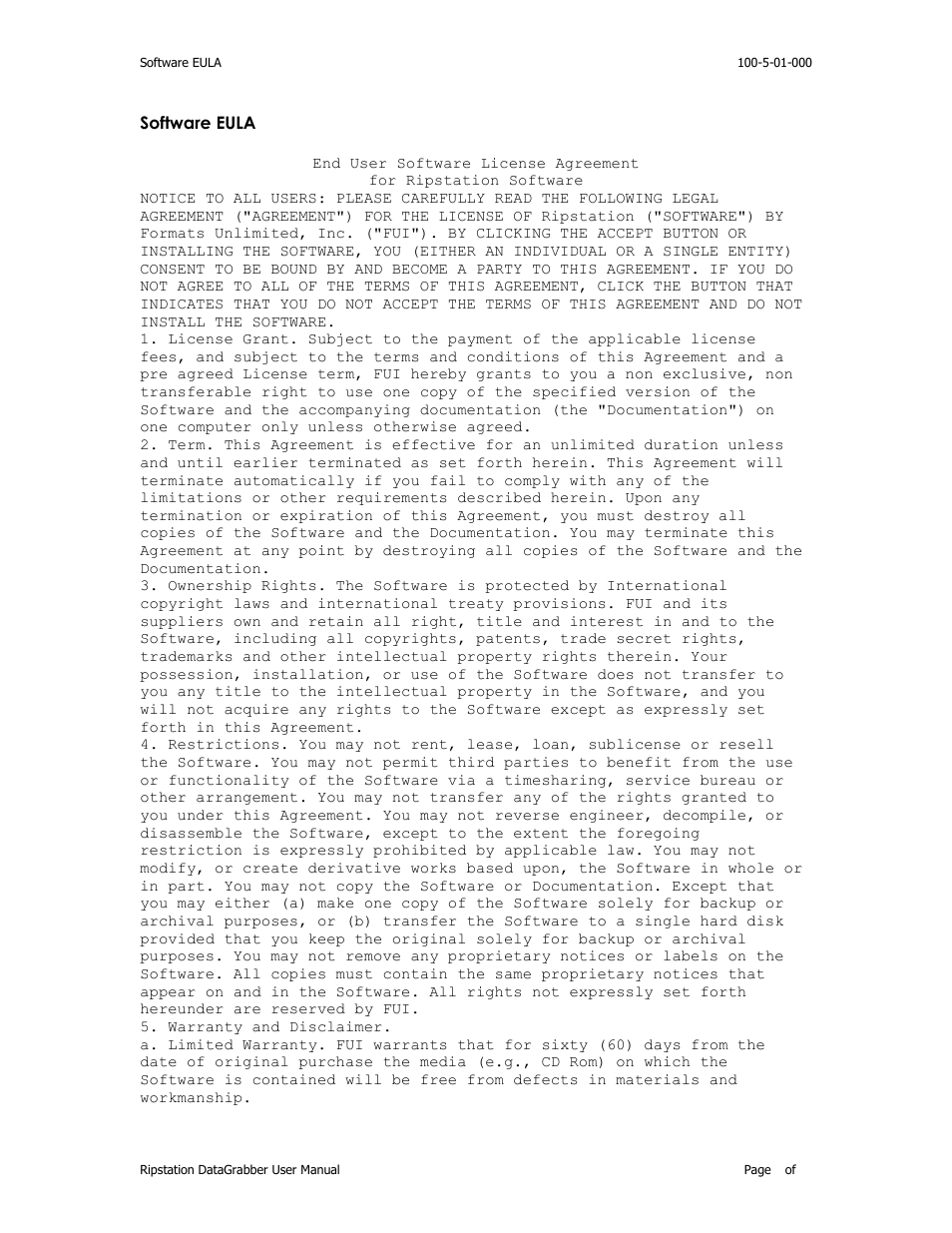 Software EULA

100-5-01-000

Software EULA

End User Software License Agreement
for Ripstation Software

NOTICE TO ALL USERS: PLEASE CAREFULLY READ THE FOLLOWING LEGAL AGREEMENT ("AGREEMENT") FOR THE LICENSE OF Ripstation ("SOFTWARE") BY Formats Unlimited, Inc. ("FUI"). BY CLICKING THE ACCEPT BUTTON OR INSTALLING THE SOFTWARE, YOU (EITHER AN INDIVIDUAL OR A SINGLE ENTITY) CONSENT TO BE BOUND BY AND BECOME A PARTY TO THIS AGREEMENT. IF YOU DO NOT AGREE TO ALL OF THE TERMS OF THIS AGREEMENT, CLICK THE BUTTON THAT INDICATES THAT YOU DO NOT ACCEPT THE TERMS OF THIS AGREEMENT AND DO NOT INSTALL THE SOFTWARE.

1. License Grant. Subject to the payment of the applicable license fees, and subject to the terms and conditions of this Agreement and a pre agreed License term, FUI hereby grants to you a non exclusive, non transferable right to use one copy of the specified version of the Software and the accompanying documentation (the "Documentation") on one computer only unless otherwise agreed.

2. Term. This Agreement is effective for an unlimited duration unless and until earlier terminated as set forth herein. This Agreement will terminate automatically if you fail to comply with any of the limitations or other requirements described herein. Upon any termination or expiration of this Agreement, you must destroy all copies of the Software and the Documentation. You may terminate this Agreement at any point by destroying all copies of the Software and the Documentation.

3. Ownership Rights. The Software is protected by International copyright laws and international treaty provisions. FUI and its suppliers own and retain all right, title and interest in and to the Software, including all copyrights, patents, trade secret rights, trademarks and other intellectual property rights therein. Your possession, installation, or use of the Software does not transfer to you any title to the intellectual property in the Software, and you will not acquire any rights to the Software except as expressly set forth in this Agreement.

4. Restrictions. You may not rent, lease, loan, sublicense or resell the Software. You may not permit third parties to benefit from the use or functionality of the Software via a timesharing, service bureau or other arrangement. You may not transfer any of the rights granted to you under this Agreement. You may not reverse engineer, decompile, or disassemble the Software, except to the extent the foregoing restriction is expressly prohibited by applicable law. You may not modify, or create derivative works based upon, the Software in whole or in part. You may not copy the Software or Documentation. Except that you may either (a) make one copy of the Software solely for backup or archival purposes, or (b) transfer the Software to a single hard disk provided that you keep the original solely for backup or archival purposes. You may not remove any proprietary notices or labels on the Software. All copies must contain the same proprietary notices that appear on and in the Software. All rights not expressly set forth hereunder are reserved by FUI.

5. Warranty and Disclaimer.

a. Limited Warranty. FUI warrants that for sixty (60) days from the date of original purchase the media (e.g., CD Rom) on which the Software is contained will be free from defects in materials and workmanship.

Ripstation DataGrabber User Manual

Page of